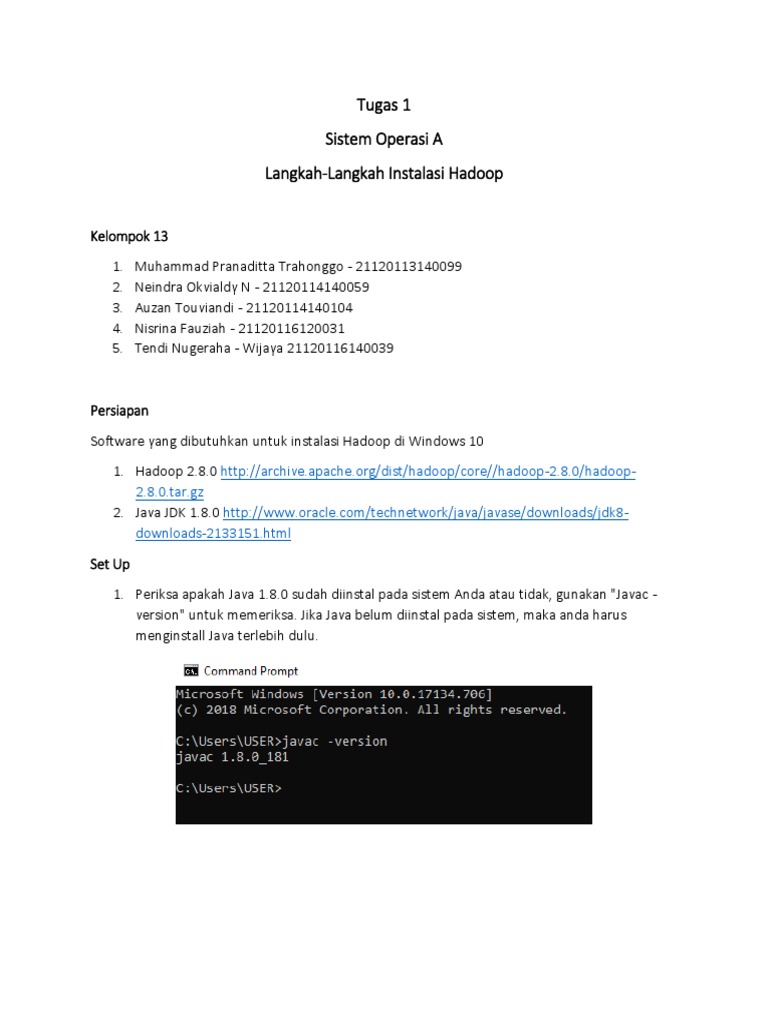 Tugas 1

Sistem Operasi A

Langkah-Langkah Instalasi Hadoop

Kelompok 13

1. Muhammad Pranaditta Trahonggo - 21120113140099
2. Neindra Okvialdy N - 21120114140059
3. Auzan Touviandi - 21120114140104
4. Nisrina Fauziah - 21120116120031
5. Tendi Nugeraha - Wijaya 21120116140039

Persiapan

Software yang dibutuhkan untuk instalasi Hadoop di Windows 10

1. Hadoop 2.8.0 http://archive.apache.org/dist/hadoop/core//hadoop-2.8.0/hadoop-2.8.0.tar.gz
2. Java JDK 1.8.0 http://www.oracle.com/technetwork/java/javase/downloads/jdk8-downloads-2133151.html

Set Up

1. Periksa apakah Java 1.8.0 sudah diinstal pada sistem Anda atau tidak, gunakan "Javac -version" untuk memeriksa. Jika Java belum diinstal pada sistem, maka anda harus menginstall Java terlebih dulu.

Command Prompt

Microsoft Windows [Version 10.0.17134.706]
(c) 2018 Microsoft Corporation. All rights reserved.

C:\Users\USER>javac -version
javac 1.8.0_181

C:\Users\USER>